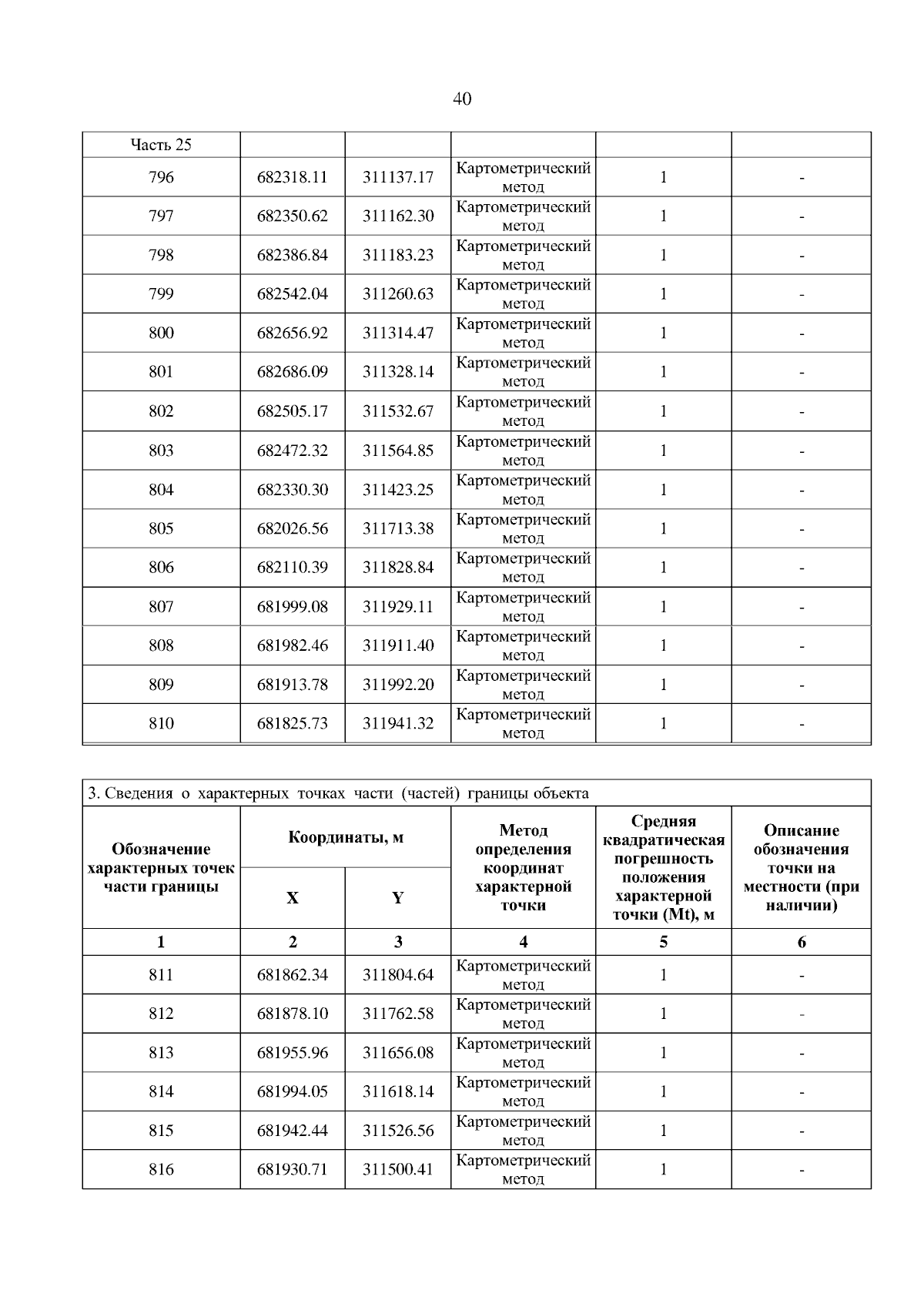 40

| Часть 25 | | | | | |
|---|---|---|---|---|---|
| 796 | 682318.11 | 311137.17 | Картометрический метод | 1 | - |
| 797 | 682350.62 | 311162.30 | Картометрический метод | 1 | - |
| 798 | 682386.84 | 311183.23 | Картометрический метод | 1 | - |
| 799 | 682542.04 | 311260.63 | Картометрический метод | 1 | - |
| 800 | 682656.92 | 311314.47 | Картометрический метод | 1 | - |
| 801 | 682686.09 | 311328.14 | Картометрический метод | 1 | - |
| 802 | 682505.17 | 311532.67 | Картометрический метод | 1 | - |
| 803 | 682472.32 | 311564.85 | Картометрический метод | 1 | - |
| 804 | 682330.30 | 311423.25 | Картометрический метод | 1 | - |
| 805 | 682026.56 | 311713.38 | Картометрический метод | 1 | - |
| 806 | 682110.39 | 311828.84 | Картометрический метод | 1 | - |
| 807 | 681999.08 | 311929.11 | Картометрический метод | 1 | - |
| 808 | 681982.46 | 311911.40 | Картометрический метод | 1 | - |
| 809 | 681913.78 | 311992.20 | Картометрический метод | 1 | - |
| 810 | 681825.73 | 311941.32 | Картометрический метод | 1 | - |

3. Сведения о характерных точках части (частей) границы объекта

| Обозначение характерных точек части границы | Координаты, м | | Метод определения координат характерной точки | Средняя квадратическая погрешность положения характерной точки (Mt), м | Описание обозначения точки на местности (при наличии) |
|---|---|---|---|---|---|
| | X | Y | | | |
| 1 | 2 | 3 | 4 | 5 | 6 |
| 811 | 681862.34 | 311804.64 | Картометрический метод | 1 | - |
| 812 | 681878.10 | 311762.58 | Картометрический метод | 1 | - |
| 813 | 681955.96 | 311656.08 | Картометрический метод | 1 | - |
| 814 | 681994.05 | 311618.14 | Картометрический метод | 1 | - |
| 815 | 681942.44 | 311526.56 | Картометрический метод | 1 | - |
| 816 | 681930.71 | 311500.41 | Картометрический метод | 1 | - |